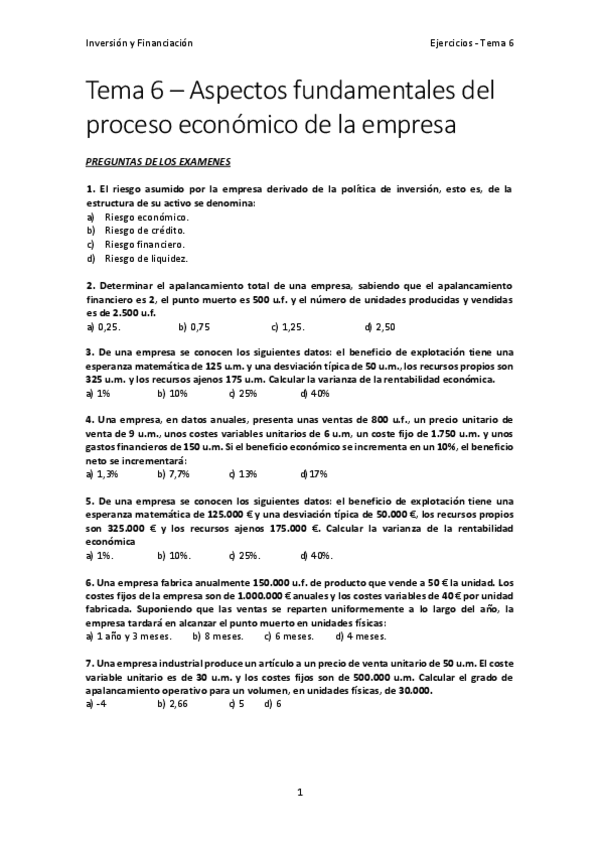 Inversión y Financiación

Ejercicios - Tema 6

Tema 6 – Aspectos fundamentales del proceso económico de la empresa

PREGUNTAS DE LOS EXAMENES

1. El riesgo asumido por la empresa derivado de la política de inversión, esto es, de la estructura de su activo se denomina:
a) Riesgo económico.
b) Riesgo de crédito.
c) Riesgo financiero.
d) Riesgo de liquidez.

2. Determinar el apalancamiento total de una empresa, sabiendo que el apalancamiento financiero es 2, el punto muerto es 500 u.f. y el número de unidades producidas y vendidas es de 2.500 u.f.
a) 0,25. b) 0,75 c) 1,25. d) 2,50

3. De una empresa se conocen los siguientes datos: el beneficio de explotación tiene una esperanza matemática de 125 u.m. y una desviación típica de 50 u.m., los recursos propios son 325 u.m. y los recursos ajenos 175 u.m. Calcular la varianza de la rentabilidad económica.
a) 1% b) 10% c) 25% d) 40%

4. Una empresa, en datos anuales, presenta unas ventas de 800 u.f., un precio unitario de venta de 9 u.m., unos costes variables unitarios de 6 u.m, un coste fijo de 1.750 u.m. y unos gastos financieros de 150 u.m. Si el beneficio económico se incrementa en un 10%, el beneficio neto se incrementará:
a) 1,3% b) 7,7% c) 13% d) 17%

5. De una empresa se conocen los siguientes datos: el beneficio de explotación tiene una esperanza matemática de 125.000 € y una desviación típica de 50.000 €, los recursos propios son 325.000 € y los recursos ajenos 175.000 €. Calcular la varianza de la rentabilidad económica
a) 1%. b) 10%. c) 25%. d) 40%.

6. Una empresa fabrica anualmente 150.000 u.f. de producto que vende a 50 € la unidad. Los costes fijos de la empresa son de 1.000.000 € anuales y los costes variables de 40 € por unidad fabricada. Suponiendo que las ventas se reparten uniformemente a lo largo del año, la empresa tardará en alcanzar el punto muerto en unidades físicas:
a) 1 año y 3 meses. b) 8 meses. c) 6 meses. d) 4 meses.

7. Una empresa industrial produce un artículo a un precio de venta unitario de 50 u.m. El coste variable unitario es de 30 u.m. y los costes fijos son de 500.000 u.m. Calcular el grado de apalancamiento operativo para un volumen, en unidades físicas, de 30.000.
a) -4 b) 2,66 c) 5 d) 6

1